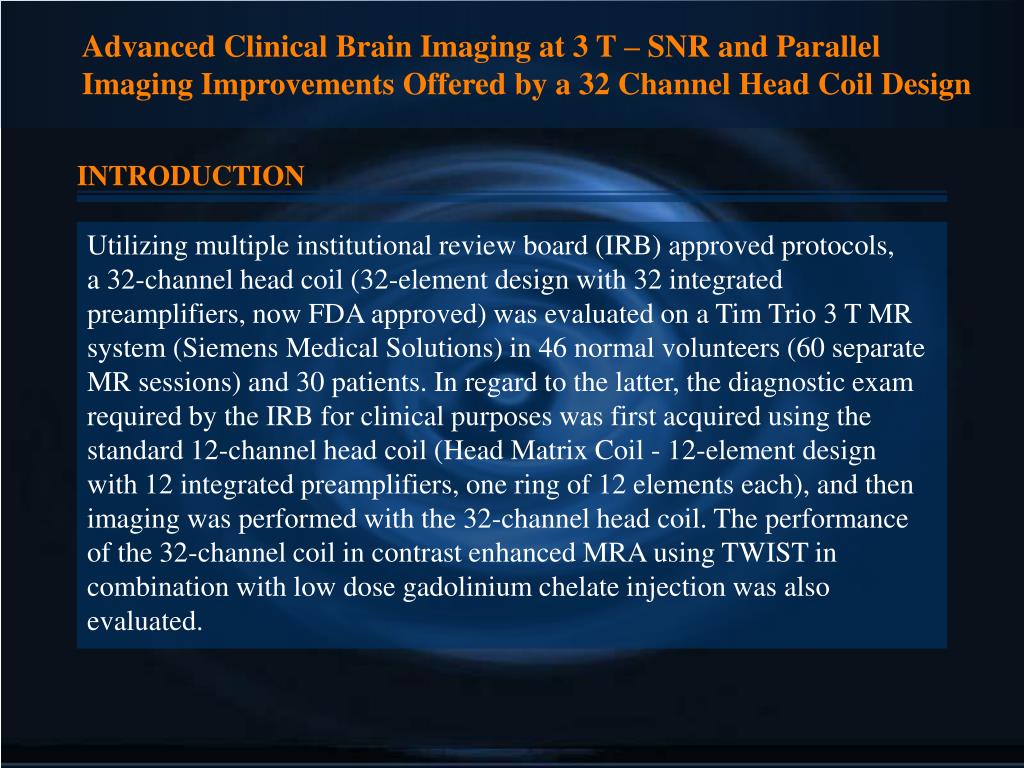 Advanced Clinical Brain Imaging at 3 T – SNR and Parallel Imaging Improvements Offered by a 32 Channel Head Coil Design

INTRODUCTION

Utilizing multiple institutional review board (IRB) approved protocols, a 32-channel head coil (32-element design with 32 integrated preamplifiers, now FDA approved) was evaluated on a Tim Trio 3 T MR system (Siemens Medical Solutions) in 46 normal volunteers (60 separate MR sessions) and 30 patients. In regard to the latter, the diagnostic exam required by the IRB for clinical purposes was first acquired using the standard 12-channel head coil (Head Matrix Coil - 12-element design with 12 integrated preamplifiers, one ring of 12 elements each), and then imaging was performed with the 32-channel head coil. The performance of the 32-channel coil in contrast enhanced MRA using TWIST in combination with low dose gadolinium chelate injection was also evaluated.